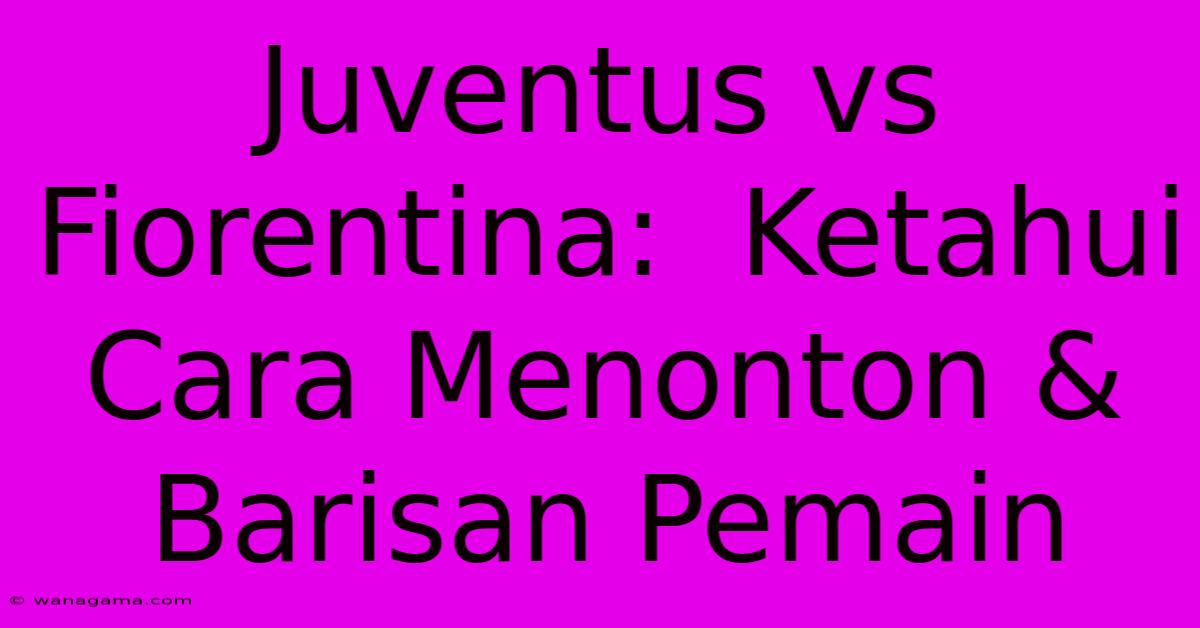 Juventus vs Fiorentina:  Ketahui Cara Menonton & Barisan Pemain

© wanagama.com